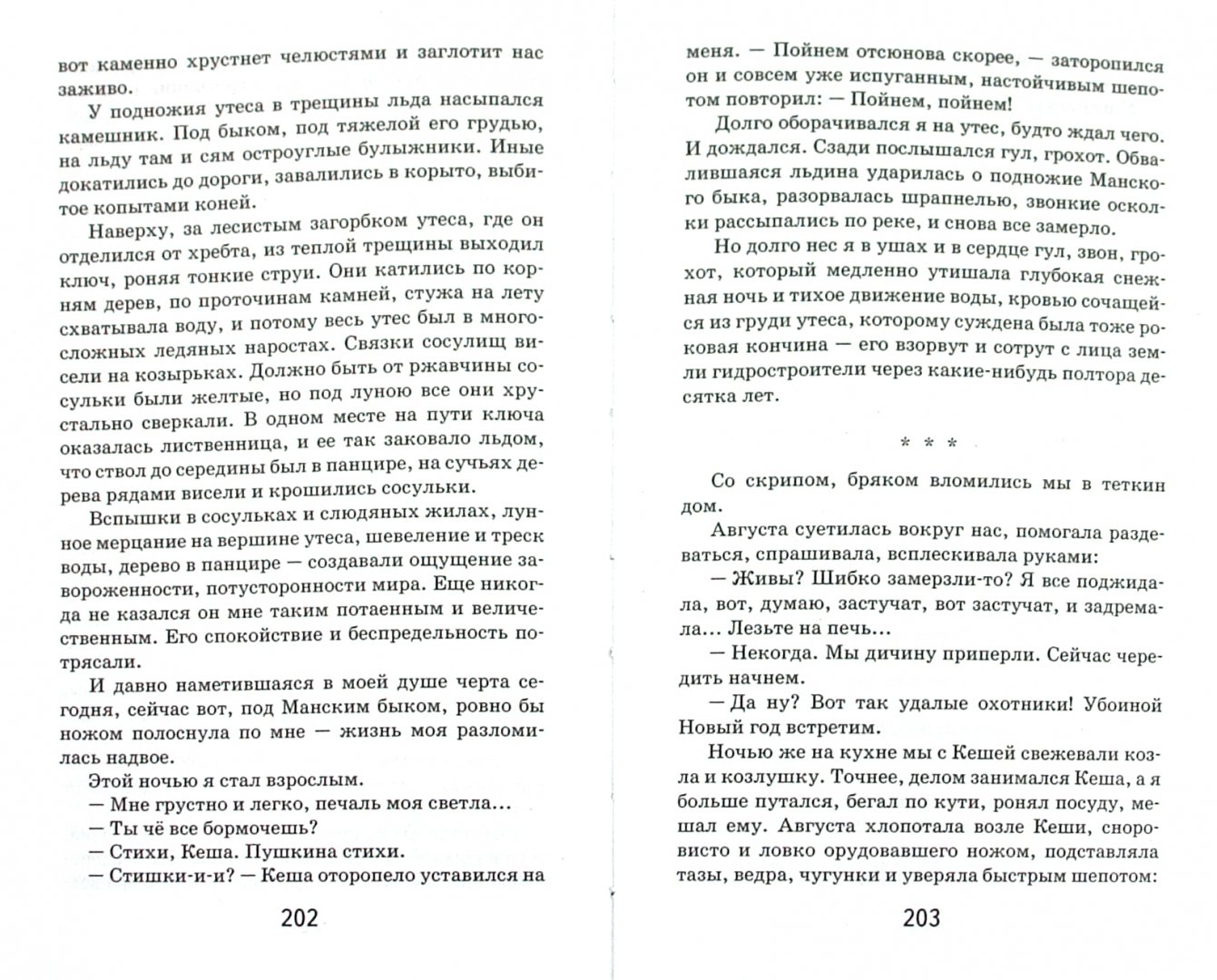 вот каменно хрустнет челюстями и заглотит нас заживо.

У подножия утеса в трещины льда насыпался камешник. Под быком, под тяжелой его грудью, на льду там и сям остроуглые булыжники. Иные докатились до дороги, завалились в корыто, выбитое копытами коней.

Наверху, за лесистым загорбком утеса, где он отделился от хребта, из теплой трещины выходил ключ, роняя тонкие струи. Они катились по корням дерев, по проточинам камней, стужа на лету схватывала воду, и потому весь утес был в многосложных ледяных наростах. Связки сосулищ висели на козырьках. Должно быть от ржавчины сосульки были желтые, но под луною все они хрустально сверкали. В одном месте на пути ключа оказалась лиственница, и ее так заковало льдом, что ствол до середины был в панцире, на сучьях дерева рядами висели и крошились сосульки.

Вспышки в сосульках и слюдяных жилах, лунное мерцание на вершине утеса, шевеление и треск воды, дерево в панцире — создавали ощущение завороженности, потусторонности мира. Еще никогда не казался он мне таким потаенным и величественным. Его спокойствие и беспредельность потрясали.

И давно наметившаяся в моей душе черта сегодня, сейчас вот, под Манским быком, ровно бы ножом полоснула по мне — жизнь моя разломилась надвое.

Этой ночью я стал взрослым.

— Мне грустно и легко, печаль моя светла...

— Ты чё все бормочешь?

— Стихи, Кеша. Пушкина стихи.

— Стишки-и-и? — Кеша оторопело уставился на

202

меня. — Пойнем отсюнова скорее, — заторопился он и совсем уже испуганным, настойчивым шепотом повторил: — Пойнем, пойнем!

Долго оборачивался я на утес, будто ждал чего. И дождался. Сзади послышался гул, грохот. Обвалившаяся льдина ударилась о подножие Манского быка, разорвалась шрапнелью, звонкие осколки рассыпались по реке, и снова все замерло.

Но долго нес я в ушах и в сердце гул, звон, грохот, который медленно утишала глубокая снежная ночь и тихое движение воды, кровью сочащейся из груди утеса, которому суждена была тоже роковая кончина — его взорвут и сотрут с лица земли гидростроители через какие-нибудь полтора десятка лет.

* * *

Со скрипом, бряком вломились мы в теткин дом.

Августа суетилась вокруг нас, помогала раздеваться, спрашивала, всплескивала руками:

— Живы? Шибко замерзли-то? Я все поджидала, вот, думаю, застучат, вот застучат, и задремала... Лезьте на печь...

— Некогда. Мы дичину приперли. Сейчас чередить начнем.

— Да ну? Вот так удалые охотники! Убоиной Новый год встретим.

Ночью же на кухне мы с Кешей свежевали козла и козлушку. Точнее, делом занимался Кеша, а я больше путался, бегал по кути, ронял посуду, мешал ему. Августа хлопотала возле Кеши, сноровисто и ловко орудовавшего ножом, подставляла тазы, ведра, чугунки и уверяла быстрым шепотом:

203